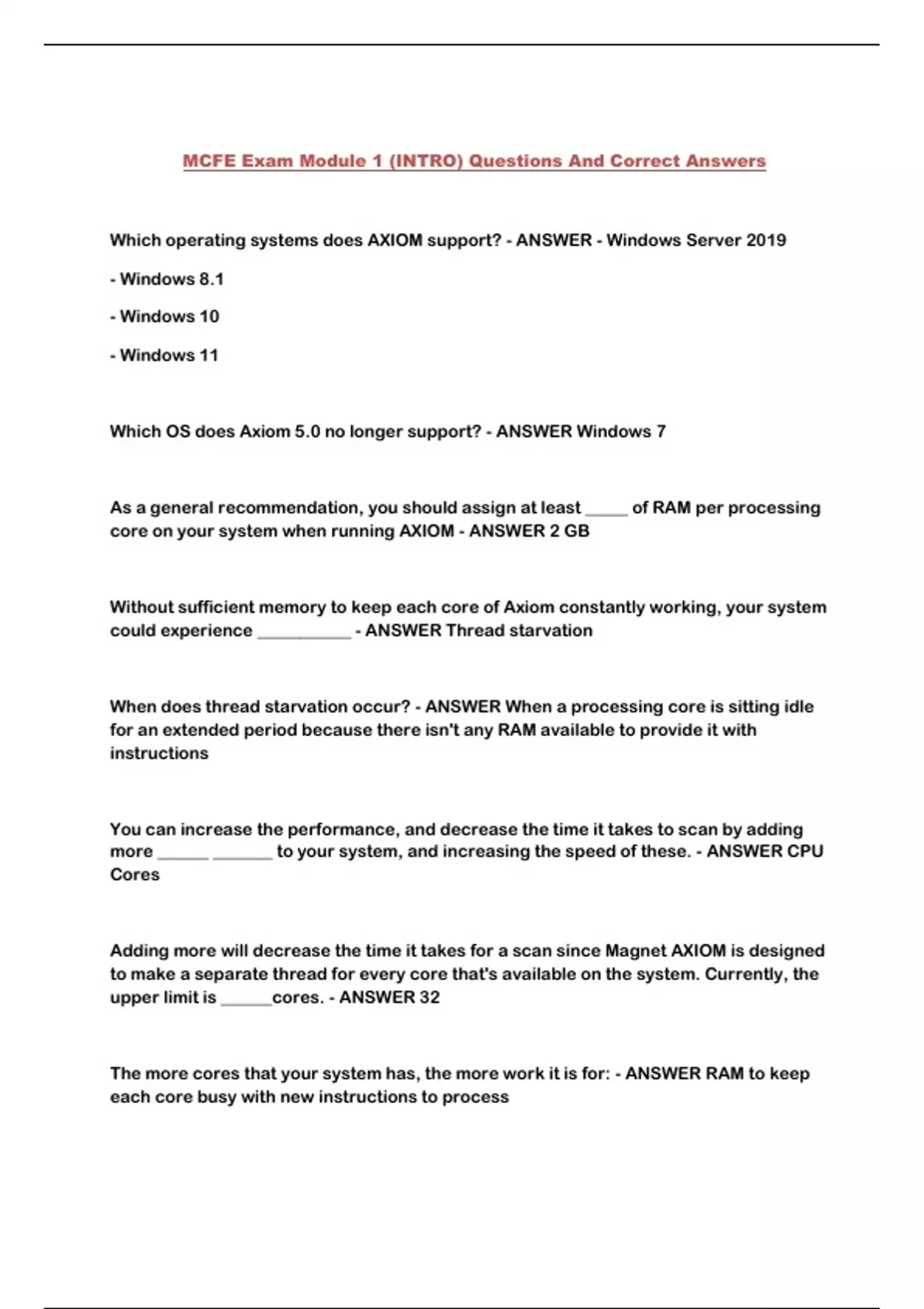 MCFE Exam Module 1 (INTRO) Questions And Correct Answers

Which operating systems does AXIOM support? - ANSWER - Windows Server 2019

- Windows 8.1

- Windows 10

- Windows 11

Which OS does Axiom 5.0 no longer support? - ANSWER Windows 7

As a general recommendation, you should assign at least _____ of RAM per processing core on your system when running AXIOM - ANSWER 2 GB

Without sufficient memory to keep each core of Axiom constantly working, your system could experience ___________ - ANSWER Thread starvation

When does thread starvation occur? - ANSWER When a processing core is sitting idle for an extended period because there isn't any RAM available to provide it with instructions

You can increase the performance, and decrease the time it takes to scan by adding more ______ _______ to your system, and increasing the speed of these. - ANSWER CPU Cores

Adding more will decrease the time it takes for a scan since Magnet AXIOM is designed to make a separate thread for every core that's available on the system. Currently, the upper limit is ______cores. - ANSWER 32

The more cores that your system has, the more work it is for: - ANSWER RAM to keep each core busy with new instructions to process